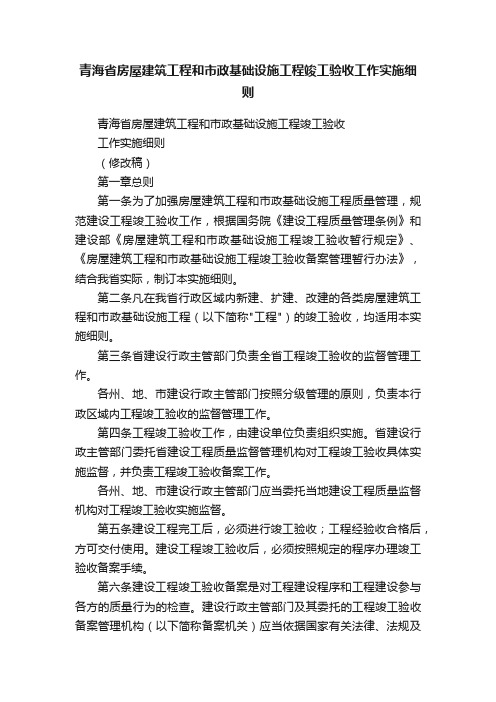 青海省房屋建筑工程和市政基础设施工程竣工验收工作实施细则

青海省房屋建筑工程和市政基础设施工程竣工验收

工作实施细则

（修改稿）

第一章总则

第一条为了加强房屋建筑工程和市政基础设施工程质量管理，规范建设工程竣工验收工作，根据国务院《建设工程质量管理条例》和建设部《房屋建筑工程和市政基础设施工程竣工验收暂行规定》、《房屋建筑工程和市政基础设施工程竣工验收备案管理暂行办法》，结合我省实际，制订本实施细则。

第二条凡在我省行政区域内新建、扩建、改建的各类房屋建筑工程和市政基础设施工程（以下简称"工程"）的竣工验收，均适用本实施细则。

第三条省建设行政主管部门负责全省工程竣工验收的监督管理工作。

各州、地、市建设行政主管部门按照分级管理的原则，负责本行政区域内工程竣工验收的监督管理工作。

第四条工程竣工验收工作，由建设单位负责组织实施。省建设行政主管部门委托省建设工程质量监督管理机构对工程竣工验收具体实施监督，并负责工程竣工验收备案工作。

各州、地、市建设行政主管部门应当委托当地建设工程质量监督机构对工程竣工验收实施监督。

第五条建设工程完工后，必须进行竣工验收；工程经验收合格后，方可交付使用。建设工程竣工验收后，必须按照规定的程序办理竣工验收备案手续。

第六条建设工程竣工验收备案是对工程建设程序和工程建设参与各方的质量行为的检查。建设行政主管部门及其委托的工程竣工验收备案管理机构（以下简称备案机关）应当依据国家有关法律、法规及